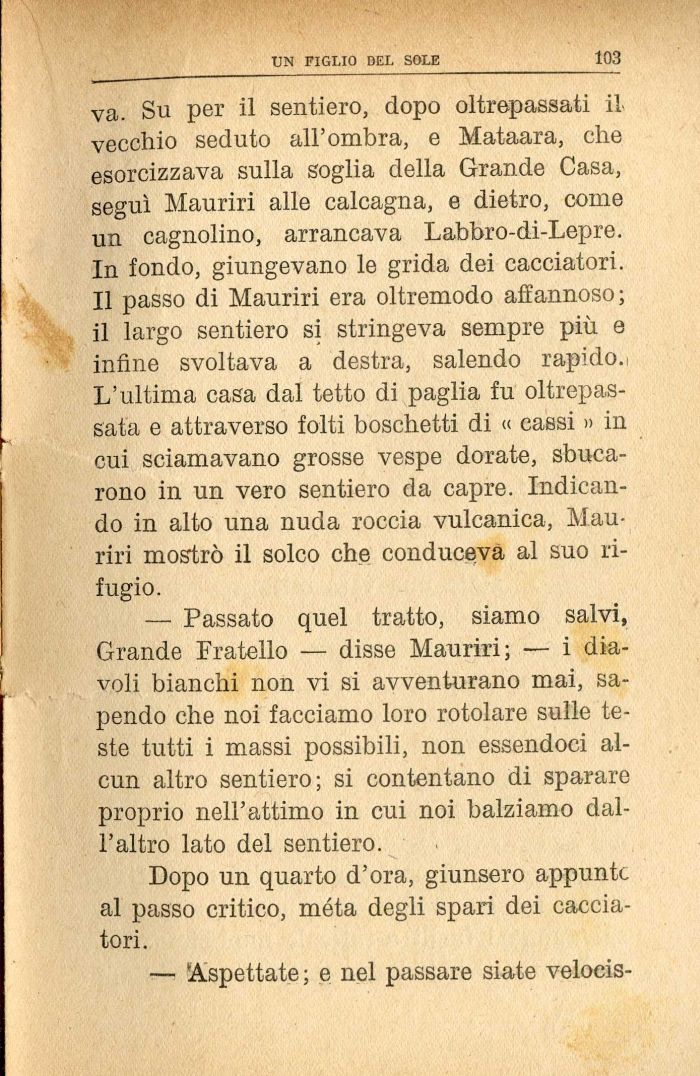 UN FIGLIO DEL SOLE 103

va. Su per il sentiero, dopo oltrepassati il vecchio seduto all'ombra, e Mataara, che esorcizzava sulla soglia della Grande Casa, seguì Mauriri alle calcagna, e dietro, come un cagnolino, arrancava Labbro-di-Lepre. In fondo, giungevano le grida dei cacciatori. Il passo di Mauriri era oltremodo affannoso; il largo sentiero si stringeva sempre più e infine svoltava a destra, salendo rapido. L'ultima casa dal tetto di paglia fu oltrepassata e attraverso folti boschetti di « cassi » in cui sciamavano grosse vespe dorate, sbucarono in un vero sentiero da capre. Indicando in alto una nuda roccia vulcanica, Mauriri mostrò il solco che conduceva al suo rifugio.

— Passato quel tratto, siamo salvi, Grande Fratello — disse Mauriri; — i diavoli bianchi non vi si avventurano mai, sapendo che noi facciamo loro rotolare sulle teste tutti i massi possibili, non essendoci alcun altro sentiero; si contentano di sparare proprio nell'attimo in cui noi balziamo dall'altro lato del sentiero.

Dopo un quarto d'ora, giunsero appunto al passo critico, méta degli spari dei cacciatori.

— Aspettate; e nel passare siate velocis-